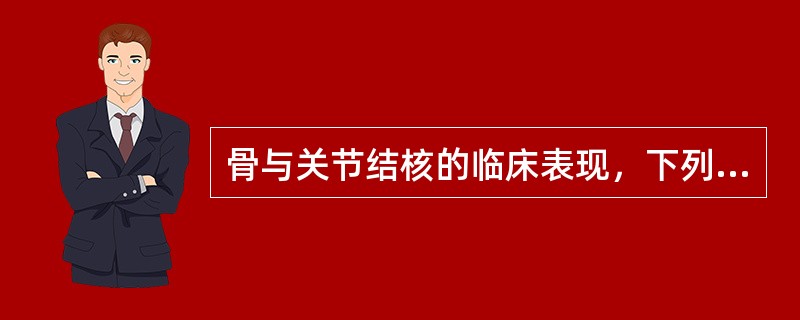 骨与关节结核的临床表现，下列...